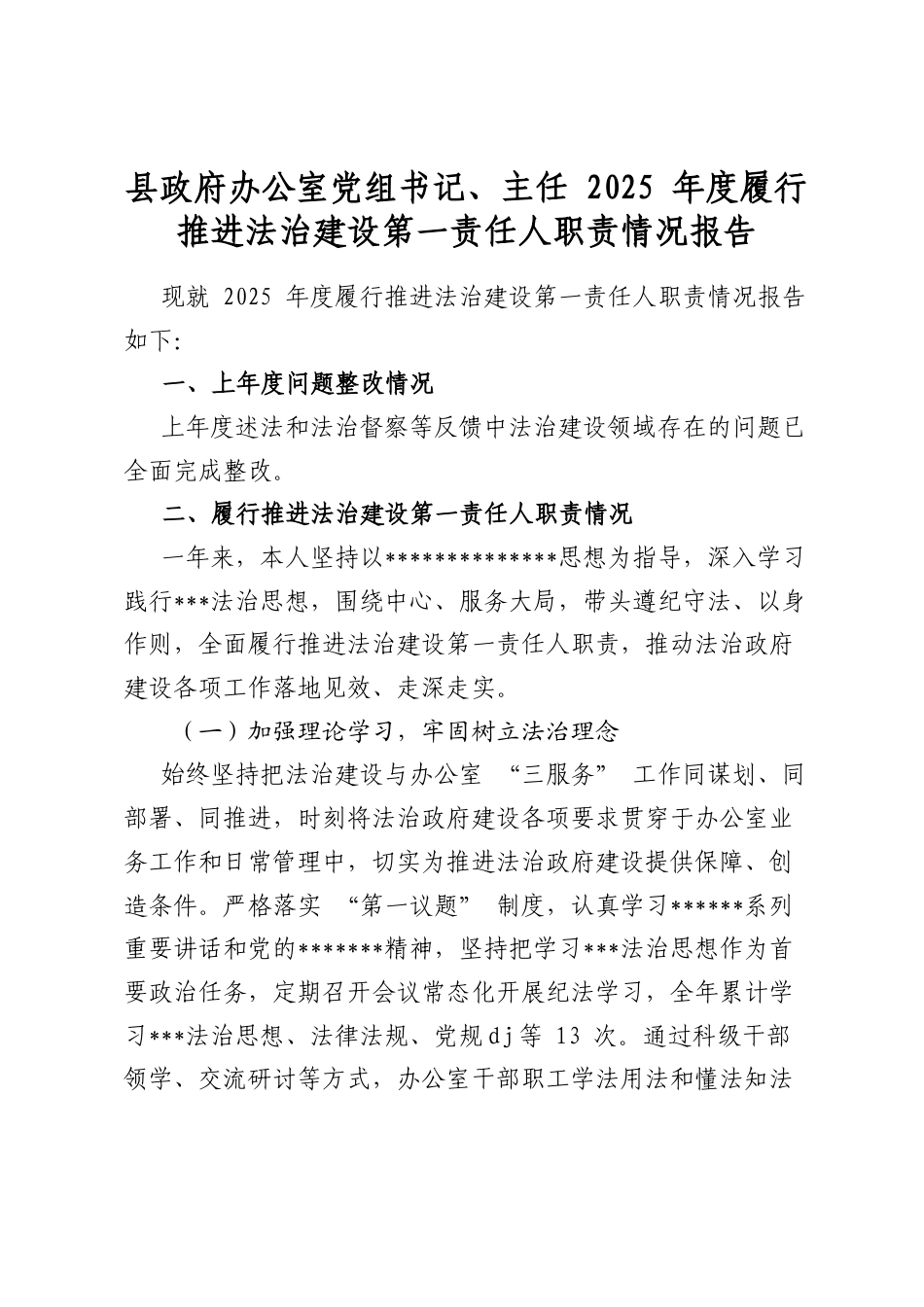 县政府办公室党组书记、主任 2025 年度履行推进法治建设第一责任人职责情况报告

现就 2025 年度履行推进法治建设第一责任人职责情况报告如下:

一、上年度问题整改情况

上年度述法和法治督察等反馈中法治建设领域存在的问题已全面完成整改。

二、履行推进法治建设第一责任人职责情况

一年来，本人坚持以**************思想为指导，深入学习践行***法治思想，围绕中心、服务大局，带头遵纪守法、以身作则，全面履行推进法治建设第一责任人职责，推动法治政府建设各项工作落地见效、走深走实。

（一）加强理论学习，牢固树立法治理念

始终坚持把法治建设与办公室 “三服务” 工作同谋划、同部署、同推进，时刻将法治政府建设各项要求贯穿于办公室业务工作和日常管理中，切实为推进法治政府建设提供保障、创造条件。严格落实 “第一议题” 制度，认真学习******系列重要讲话和党的*******精神，坚持把学习***法治思想作为首要政治任务，定期召开会议常态化开展纪法学习，全年累计学习***法治思想、法律法规、党规dj等 13 次。通过科级干部领学、交流研讨等方式，办公室干部职工学法用法和懂法知法